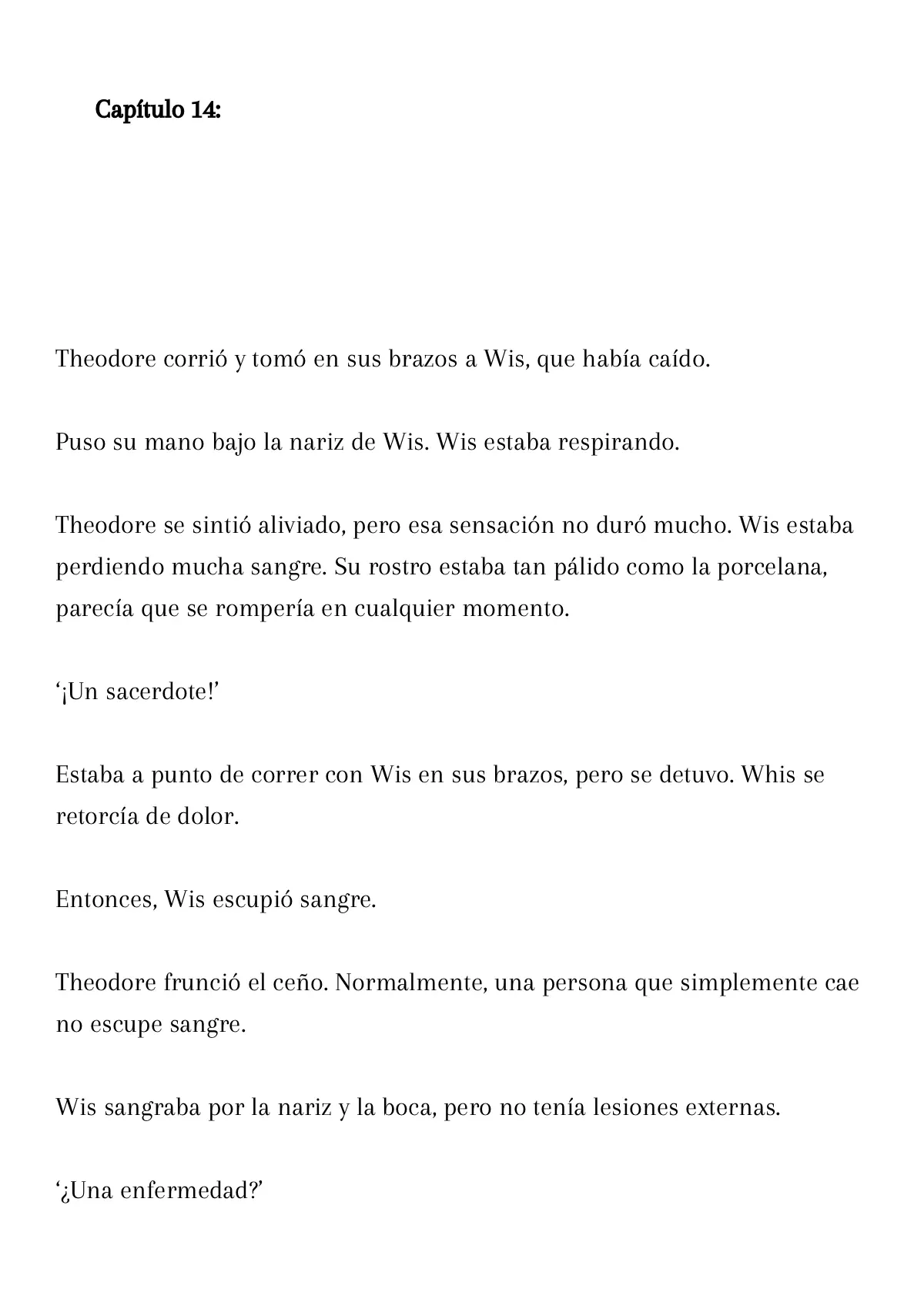 Capítulo 14:

Theodore corrió y tomó en sus brazos a Wis, que había caído.

Puso su mano bajo la nariz de Wis. Wis estaba respirando.

Theodore se sintió aliviado, pero esa sensación no duró mucho. Wis estaba perdiendo mucha sangre. Su rostro estaba tan pálido como la porcelana, parecía que se rompería en cualquier momento.

‘¡Un sacerdote!’

Estaba a punto de correr con Wis en sus brazos, pero se detuvo. Whis se retorcía de dolor.

Entonces, Wis escupió sangre.

Theodore frunció el ceño. Normalmente, una persona que simplemente cae no escupe sangre.

Wis sangraba por la nariz y la boca, pero no tenía lesiones externas.

‘¿Una enfermedad?’